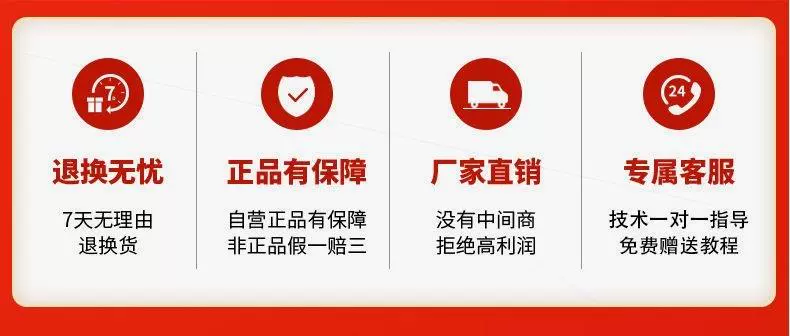 7

退换无忧

7天无理由
退换货

正品有保障

自营正品有保障
非正品假一赔三

厂家直销

没有中间商
拒绝高利润

24

专属客服

技术一对一指导
免费赠送教程